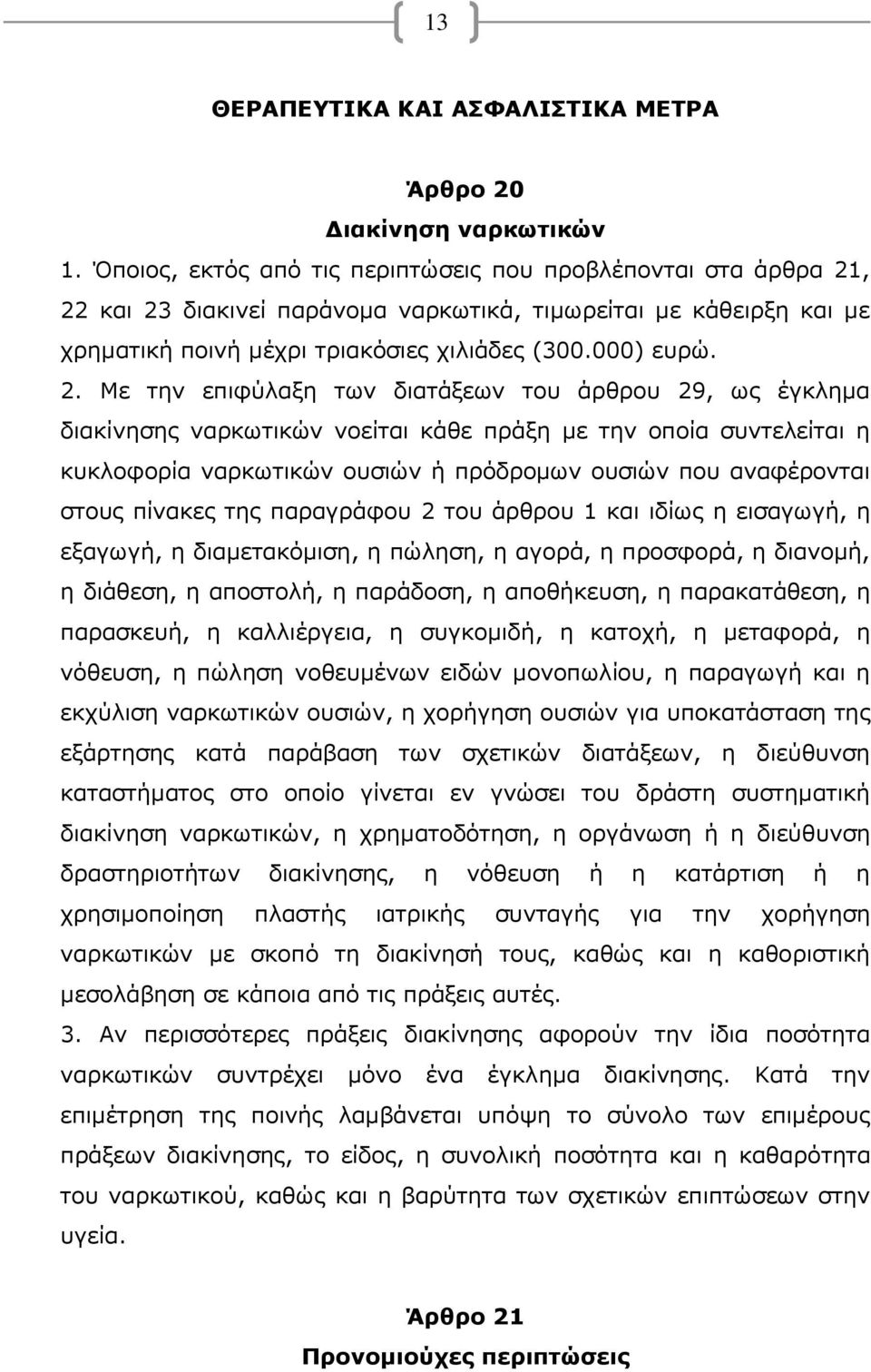 13

ΘΕΡΑΠΕΥΤΙΚΑ ΚΑΙ ΑΣΦΑΛΙΣΤΙΚΑ ΜΕΤΡΑ

Άρθρο 20
Διακίνηση ναρκωτικών

1. Όποιος, εκτός από τις περιπτώσεις που προβλέπονται στα άρθρα 21, 22 και 23 διακινεί παράνομα ναρκωτικά, τιμωρείται με κάθειρξη και με χρηματική ποινή μέχρι τριακόσιες χιλιάδες (300.000) ευρώ.

2. Με την επιφύλαξη των διατάξεων του άρθρου 29, ως έγκλημα διακίνησης ναρκωτικών νοείται κάθε πράξη με την οποία συντελείται η κυκλοφορία ναρκωτικών ουσιών ή πρόδρομων ουσιών που αναφέρονται στους πίνακες της παραγράφου 2 του άρθρου 1 και ιδίως η εισαγωγή, η εξαγωγή, η διαμετακόμιση, η πώληση, η αγορά, η προσφορά, η διανομή, η διάθεση, η αποστολή, η παράδοση, η αποθήκευση, η παρακατάθεση, η παρασκευή, η καλλιέργεια, η συγκομιδή, η κατοχή, η μεταφορά, η νόθευση, η πώληση νοθευμένων ειδών μονοπωλίου, η παραγωγή και η εκχύλιση ναρκωτικών ουσιών, η χορήγηση ουσιών για υποκατάσταση της εξάρτησης κατά παράβαση των σχετικών διατάξεων, η διεύθυνση καταστήματος στο οποίο γίνεται εν γνώσει του δράστη συστηματική διακίνηση ναρκωτικών, η χρηματοδότηση, η οργάνωση ή η διεύθυνση δραστηριοτήτων διακίνησης, η νόθευση ή η κατάρτιση ή η χρησιμοποίηση πλαστής ιατρικής συνταγής για την χορήγηση ναρκωτικών με σκοπό τη διακίνησή τους, καθώς και η καθοριστική μεσολάβηση σε κάποια από τις πράξεις αυτές.

3. Αν περισσότερες πράξεις διακίνησης αφορούν την ίδια ποσότητα ναρκωτικών συντρέχει μόνο ένα έγκλημα διακίνησης. Κατά την επιμέτρηση της ποινής λαμβάνεται υπόψη το σύνολο των επιμέρους πράξεων διακίνησης, το είδος, η συνολική ποσότητα και η καθαρότητα του ναρκωτικού, καθώς και η βαρύτητα των σχετικών επιπτώσεων στην υγεία.

Άρθρο 21
Προνομιούχες περιπτώσεις